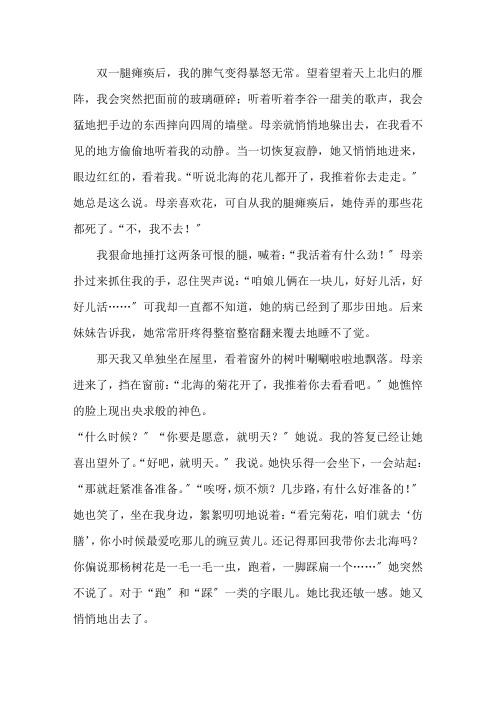 双一腿瘫痪后，我的脾气变得暴怒无常。望着望着天上北归的雁阵，我会突然把面前的玻璃砸碎；听着听着李谷一甜美的歌声，我会猛地把手边的东西摔向四周的墙壁。母亲就悄悄地躲出去，在我看不见的地方偷偷地听着我的动静。当一切恢复寂静，她又悄悄地进来，眼边红红的，看着我。“听说北海的花儿都开了，我推着你去走走。”她总是这么说。母亲喜欢花，可自从我的腿瘫痪后，她侍弄的那些花都死了。“不，我不去！”

我狠命地捶打这两条可恨的腿，喊着：“我活着有什么劲！”母亲扑过来抓住我的手，忍住哭声说：“咱娘儿俩在一块儿，好好儿活，好好儿活……”可我却一直都不知道，她的病已经到了那步田地。后来妹妹告诉我，她常常肝疼得整宿整宿翻来覆去地睡不了觉。

那天我又单独坐在屋里，看着窗外的树叶唰唰啦啦地飘落。母亲进来了，挡在窗前：“北海的菊花开了，我推着你去看看吧。”她憔悴的脸上现出央求般的神色。

“什么时候？”“你要是愿意，就明天？”她说。我的答复已经让她喜出望外了。“好吧，就明天。”我说。她快乐得一会坐下，一会站起：“那就赶紧准备准备。”“唉呀，烦不烦？几步路，有什么好准备的！”她也笑了，坐在我身边，絮絮叨叨地说着：“看完菊花，咱们就去‘仿膳’，你小时候最爱吃那儿的豌豆黄儿。还记得那回我带你去北海吗？你偏说那杨树花是一毛一毛一虫，跑着，一脚踩扁一个……”她突然不说了。对于“跑”和“踩”一类的字眼儿。她比我还敏一感。她又悄悄地出去了。